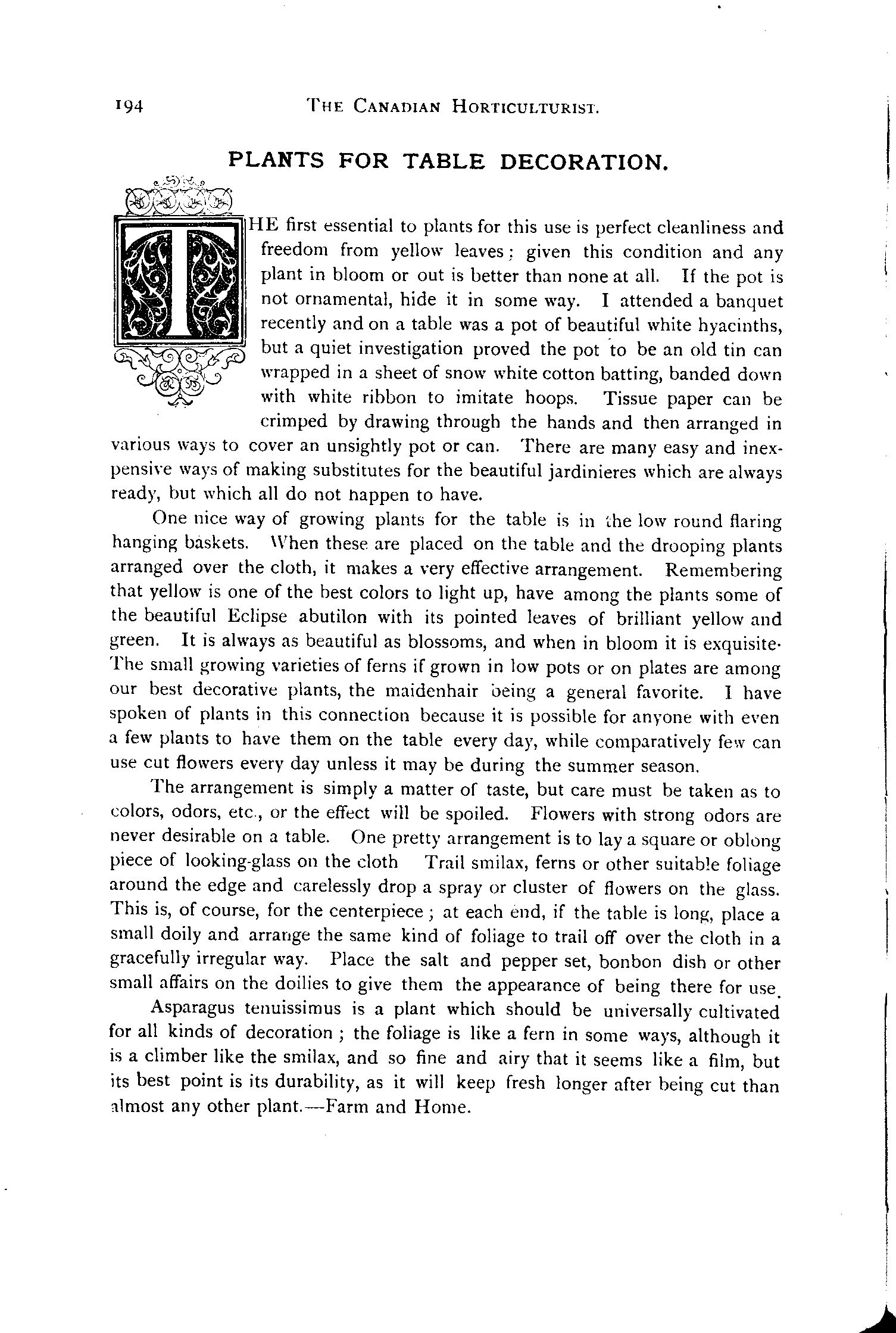 194 THE CANADIAN HORTICULTURIST.

PLANTS FOR TABLE DECORATION.

THE first essential to plants for this use is perfect cleanliness and freedom from yellow leaves; given this condition and any plant in bloom or out is better than none at all. If the pot is not ornamental, hide it in some way. I attended a banquet recently and on a table was a pot of beautiful white hyacinths, but a quiet investigation proved the pot to be an old tin can wrapped in a sheet of snow white cotton batting, banded down with white ribbon to imitate hoops. Tissue paper can be crimped by drawing through the hands and then arranged in various ways to cover an unsightly pot or can. There are many easy and inexpensive ways of making substitutes for the beautiful jardinieres which are always ready, but which all do not happen to have.

One nice way of growing plants for the table is in the low round flaring hanging baskets. When these are placed on the table and the drooping plants arranged over the cloth, it makes a very effective arrangement. Remembering that yellow is one of the best colors to light up, have among the plants some of the beautiful Eclipse abutilon with its pointed leaves of brilliant yellow and green. It is always as beautiful as blossoms, and when in bloom it is exquisite. The small growing varieties of ferns if grown in low pots or on plates are among our best decorative plants, the maidenhair being a general favorite. I have spoken of plants in this connection because it is possible for anyone with even a few plants to have them on the table every day, while comparatively few can use cut flowers every day unless it may be during the summer season.

The arrangement is simply a matter of taste, but care must be taken as to colors, odors, etc., or the effect will be spoiled. Flowers with strong odors are never desirable on a table. One pretty arrangement is to lay a square or oblong piece of looking-glass on the cloth Trail smilax, ferns or other suitable foliage around the edge and carelessly drop a spray or cluster of flowers on the glass. This is, of course, for the centerpiece; at each end, if the table is long, place a small doily and arrange the same kind of foliage to trail off over the cloth in a gracefully irregular way. Place the salt and pepper set, bonbon dish or other small affairs on the doilies to give them the appearance of being there for use.

Asparagus tenuissimus is a plant which should be universally cultivated for all kinds of decoration; the foliage is like a fern in some ways, although it is a climber like the smilax, and so fine and airy that it seems like a film, but its best point is its durability, as it will keep fresh longer after being cut than almost any other plant.—Farm and Home.